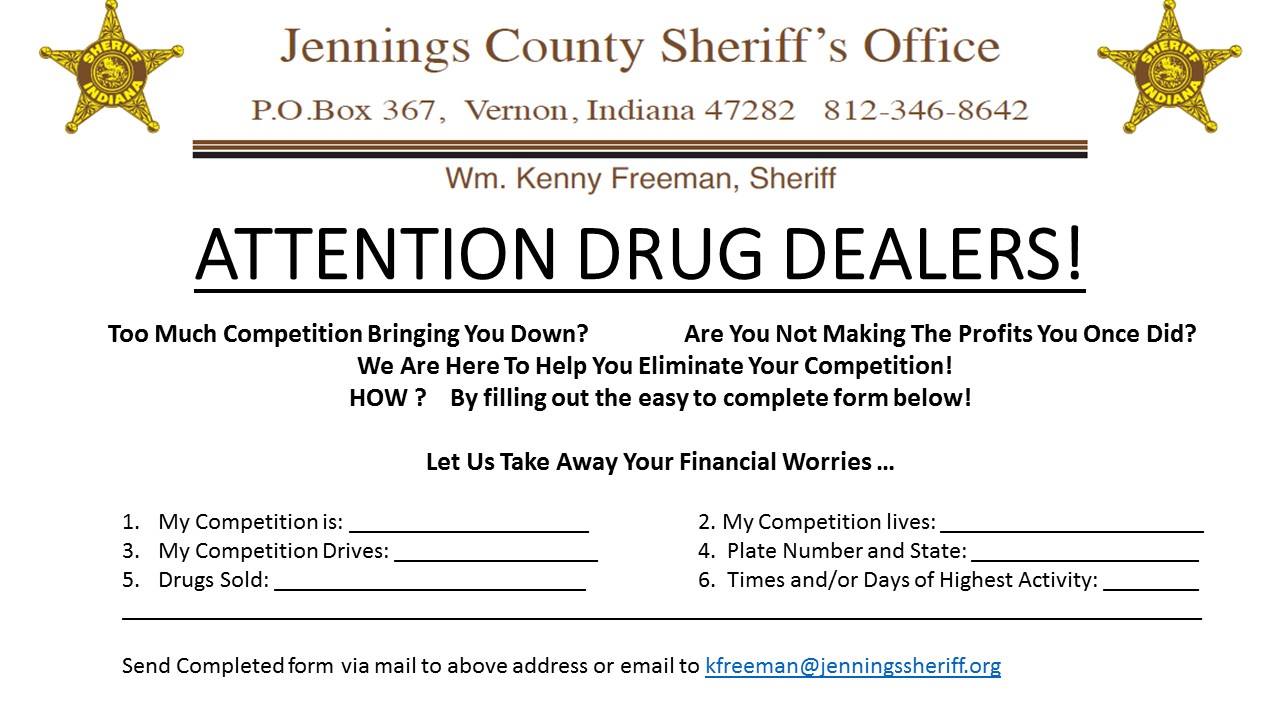 SHERIFF INDIANA

Jennings County Sheriff's Office

P.O.Box 367, Vernon, Indiana 47282 812-346-8642

SHERIFF INDIANA

Wm. Kenny Freeman, Sheriff

ATTENTION DRUG DEALERS!

Too Much Competition Bringing You Down? Are You Not Making The Profits You Once Did?

We Are Here To Help You Eliminate Your Competition!

HOW ? By filling out the easy to complete form below!

Let Us Take Away Your Financial Worries …

1. My Competition is: ____

3. My Competition Drives: ____

5. Drugs Sold: ____

2. My Competition lives: ____

4. Plate Number and State: ____

6. Times and/or Days of Highest Activity: ____

____

Send Completed form via mail to above address or email to kfreeman@jenningssheriff.org